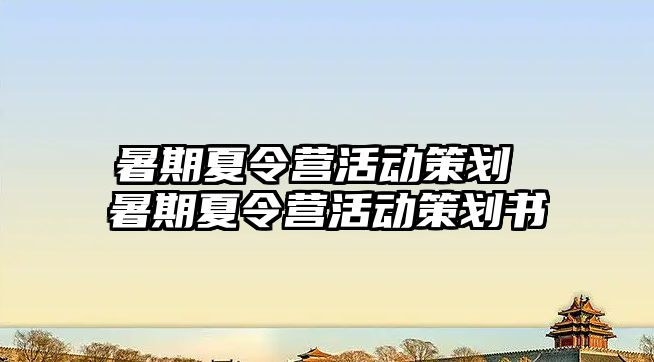 暑期夏令营活动策划
暑期夏令营活动策划书